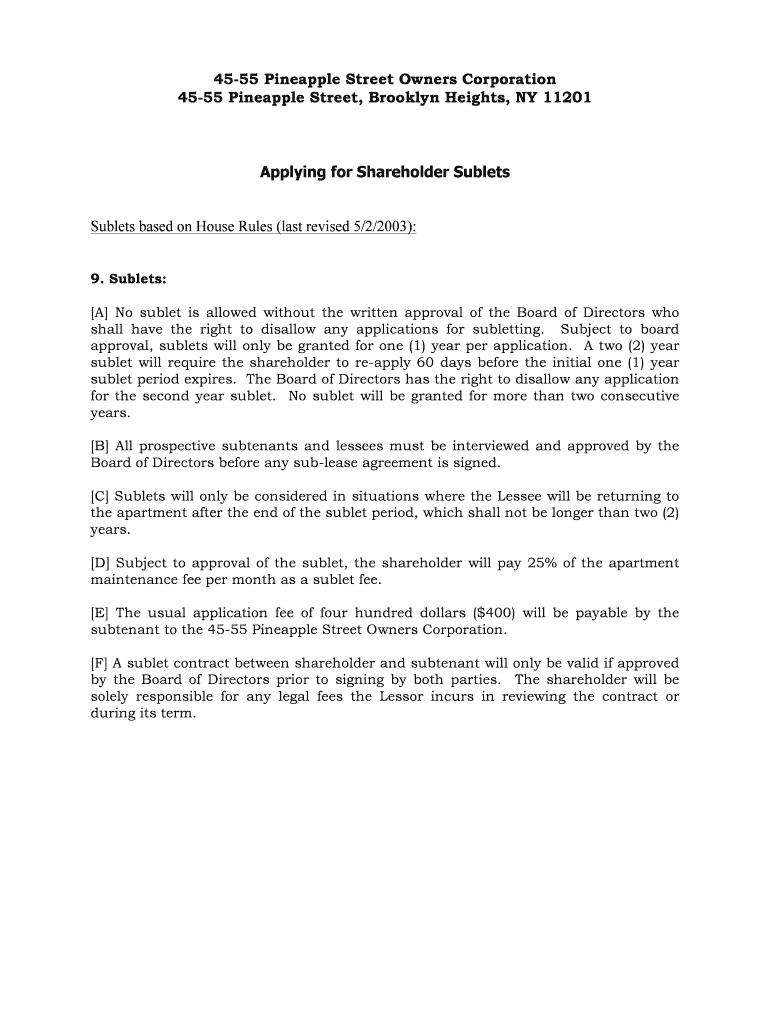 45-55 Pineapple Street Owners Corporation
45-55 Pineapple Street, Brooklyn Heights, NY 11201

Applying for Shareholder Sublets

Sublets based on House Rules (last revised 5/2/2003):

9. Sublets:

[A] No sublet is allowed without the written approval of the Board of Directors who shall have the right to disallow any applications for subletting. Subject to board approval, sublets will only be granted for one (1) year per application. A two (2) year sublet will require the shareholder to re-apply 60 days before the initial one (1) year sublet period expires. The Board of Directors has the right to disallow any application for the second year sublet. No sublet will be granted for more than two consecutive years.

[B] All prospective subtenants and lessees must be interviewed and approved by the Board of Directors before any sub-lease agreement is signed.

[C] Sublets will only be considered in situations where the Lessee will be returning to the apartment after the end of the sublet period, which shall not be longer than two (2) years.

[D] Subject to approval of the sublet, the shareholder will pay 25% of the apartment maintenance fee per month as a sublet fee.

[E] The usual application fee of four hundred dollars ($400) will be payable by the subtenant to the 45-55 Pineapple Street Owners Corporation.

[F] A sublet contract between shareholder and subtenant will only be valid if approved by the Board of Directors prior to signing by both parties. The shareholder will be solely responsible for any legal fees the Lessor incurs in reviewing the contract or during its term.